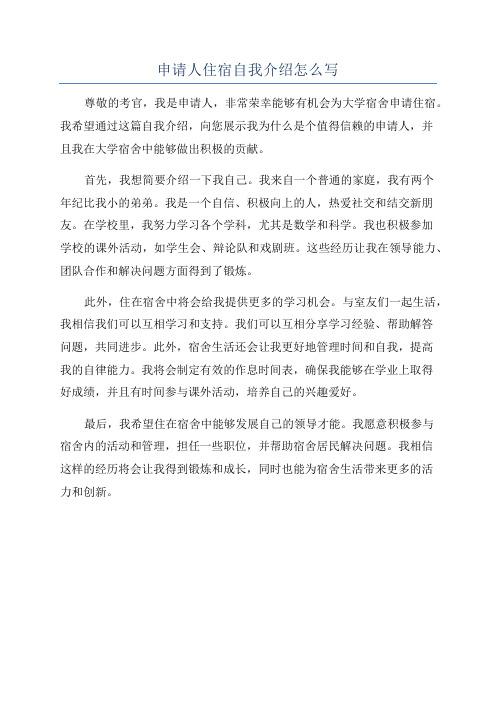 申请人住宿自我介绍怎么写

尊敬的考官，我是申请人，非常荣幸能够有机会为大学宿舍申请住宿。我希望通过这篇自我介绍，向您展示我为什么是个值得信赖的申请人，并且我在大学宿舍中能够做出积极的贡献。

首先，我想简要介绍一下我自己。我来自一个普通的家庭，我有两个年纪比我小的弟弟。我是一个自信、积极向上的人，热爱社交和结交新朋友。在学校里，我努力学习各个学科，尤其是数学和科学。我也积极参加学校的课外活动，如学生会、辩论队和戏剧班。这些经历让我在领导能力、团队合作和解决问题方面得到了锻炼。

此外，住在宿舍中将会给我提供更多的学习机会。与室友们一起生活，我相信我们可以互相学习和支持。我们可以互相分享学习经验、帮助解答问题，共同进步。此外，宿舍生活还会让我更好地管理时间和自我，提高我的自律能力。我将会制定有效的作息时间表，确保我能够在学业上取得好成绩，并且有时间参与课外活动，培养自己的兴趣爱好。

最后，我希望住在宿舍中能够发展自己的领导才能。我愿意积极参与宿舍内的活动和管理，担任一些职位，并帮助宿舍居民解决问题。我相信这样的经历将会让我得到锻炼和成长，同时也能为宿舍生活带来更多的活力和创新。